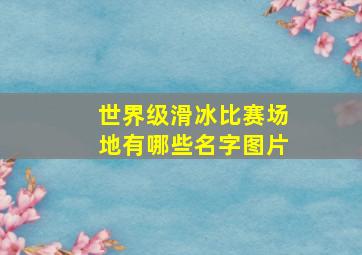 世界级滑冰比赛场地有哪些名字图片